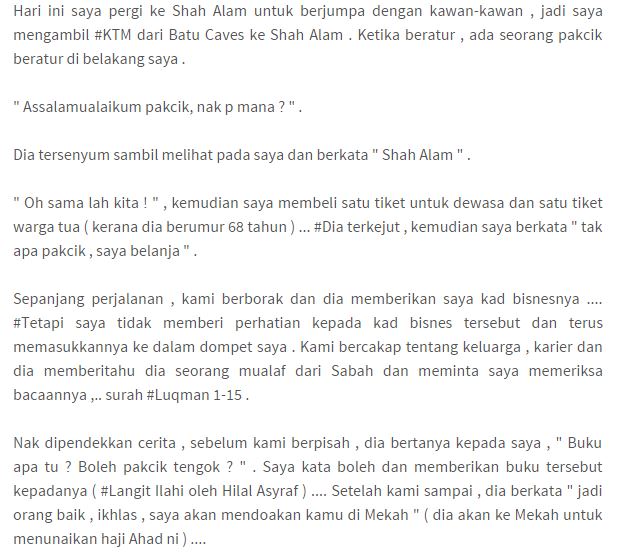 Hari ini saya pergi ke Shah Alam untuk berjumpa dengan kawan-kawan , jadi saya mengambil #KTM dari Batu Caves ke Shah Alam . Ketika beratur , ada seorang pakcik beratur di belakang saya .

" Assalamualaikum pakcik, nak p mana ? " .

Dia tersenyum sambil melihat pada saya dan berkata " Shah Alam " .

" Oh sama lah kita ! " , kemudian saya membeli satu tiket untuk dewasa dan satu tiket warga tua ( kerana dia berumur 68 tahun ) ... #Dia terkejut , kemudian saya berkata " tak apa pakcik , saya belanja " .

Sepanjang perjalanan , kami berborak dan dia memberikan saya kad bisnesnya .... #Tetapi saya tidak memberi perhatian kepada kad bisnes tersebut dan terus memasukkannya ke dalam dompet saya . Kami bercakap tentang keluarga , karier dan dia memberitahu dia seorang mualaf dari Sabah dan meminta saya memeriksa bacaannya ,.. surah #Luqman 1-15 .

Nak dipendekkan cerita , sebelum kami berpisah , dia bertanya kepada saya , " Buku apa tu ? Boleh pakcik tengok ? " . Saya kata boleh dan memberikan buku tersebut kepadanya ( #Langit Ilahi oleh Hilal Asyraf ) .... Setelah kami sampai , dia berkata " jadi orang baik , ikhlas , saya akan mendoakan kamu di Mekah " ( dia akan ke Mekah untuk menunaikan haji Ahad ni ) ....